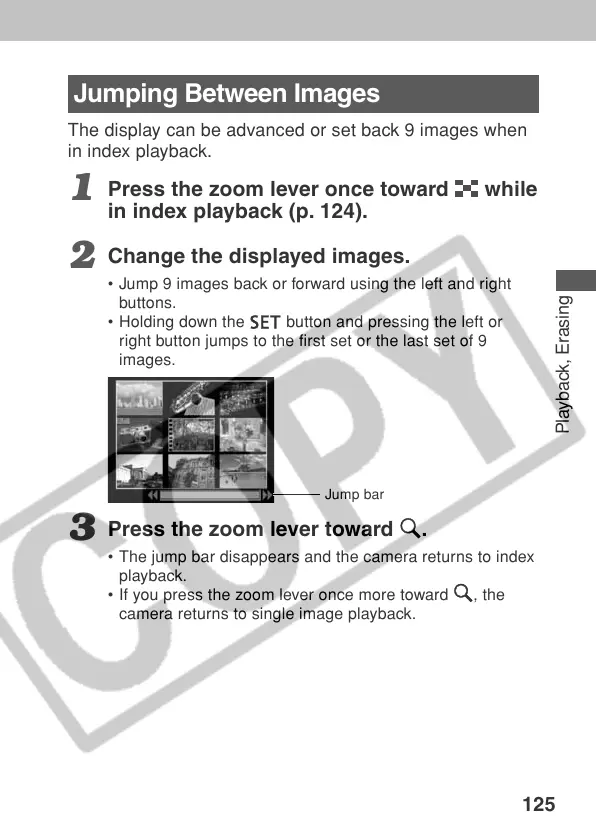 Jumping Between Images

The display can be advanced or set back 9 images when in index playback.

1 Press the zoom lever once toward while in index playback (p. 124).

2 Change the displayed images.

• Jump 9 images back or forward using the left and right buttons.
• Holding down the SET button and pressing the left or right button jumps to the first set or the last set of 9 images.

Jump bar

3 Press the zoom lever toward .

• The jump bar disappears and the camera returns to index playback.
• If you press the zoom lever once more toward , the camera returns to single image playback.

Playback, Erasing

COPY

125